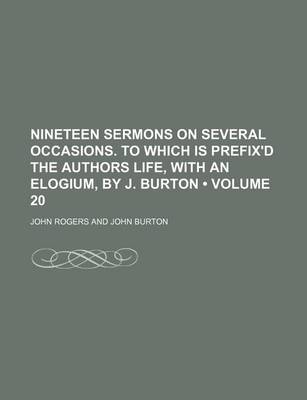 NINETEEN SERMONS ON SEVERAL OCCASIONS. TO WHICH IS PREFIX'D THE AUTHORS LIFE, WITH AN ELOGIUM, BY J. BURTON • VOLUME 20

JOHN ROGERS AND JOHN BURTON